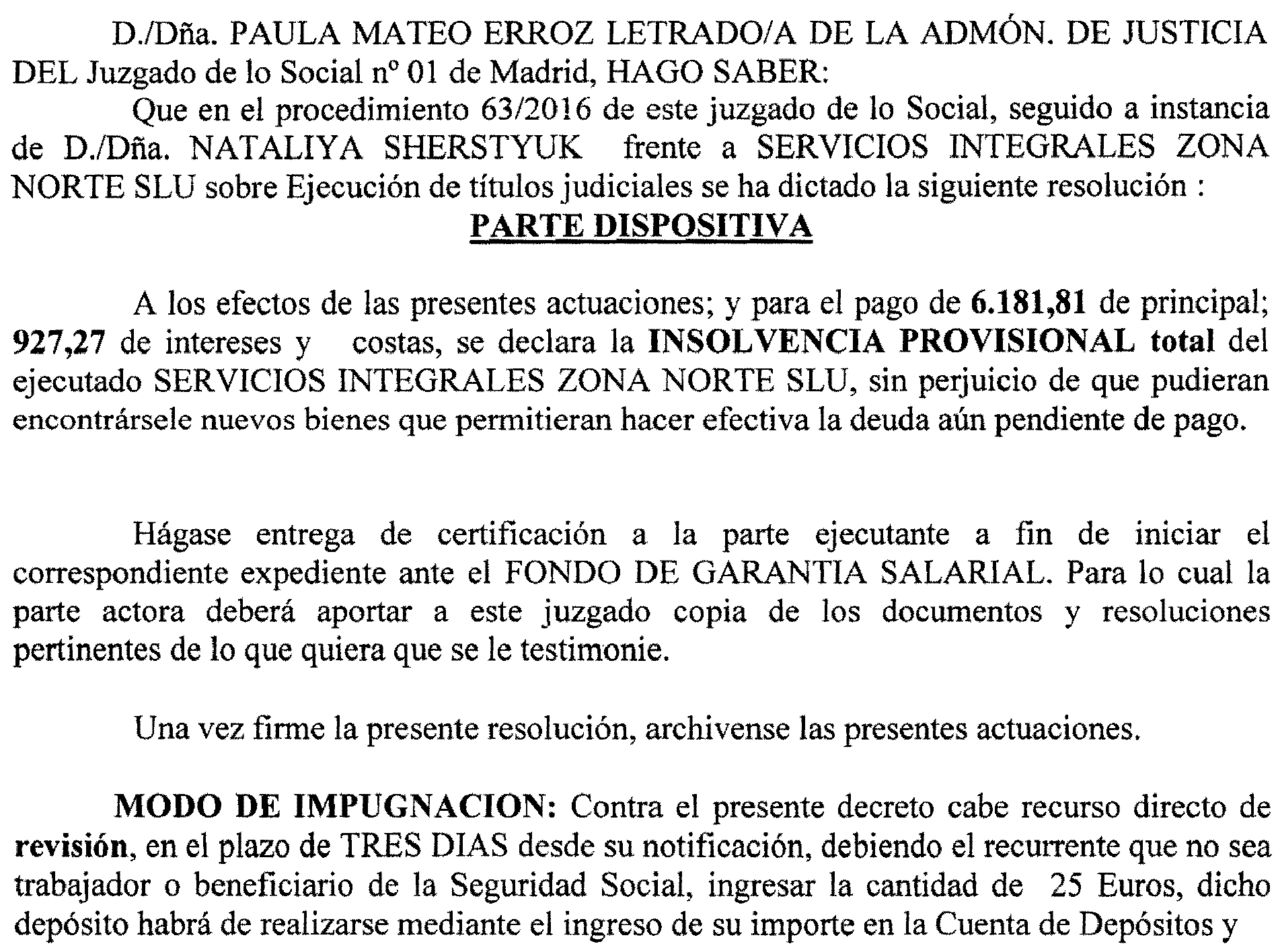 D./Dña. PAULA MATEO ERROZ LETRADO/A DE LA ADMÓN. DE JUSTICIA DEL Juzgado de lo Social nº 01 de Madrid, HAGO SABER:

Que en el procedimiento 63/2016 de este juzgado de lo Social, seguido a instancia de D./Dña. NATALIYA SHERSTYUK frente a SERVICIOS INTEGRALES ZONA NORTE SLU sobre Ejecución de títulos judiciales se ha dictado la siguiente resolución :

PARTE DISPOSITIVA

A los efectos de las presentes actuaciones; y para el pago de 6.181,81 de principal; 927,27 de intereses y costas, se declara la INSOLVENCIA PROVISIONAL total del ejecutado SERVICIOS INTEGRALES ZONA NORTE SLU, sin perjuicio de que pudieran encontrársele nuevos bienes que permitieran hacer efectiva la deuda aún pendiente de pago.

Hágase entrega de certificación a la parte ejecutante a fin de iniciar el correspondiente expediente ante el FONDO DE GARANTIA SALARIAL. Para lo cual la parte actora deberá aportar a este juzgado copia de los documentos y resoluciones pertinentes de lo que quiera que se le testimonie.

Una vez firme la presente resolución, archivense las presentes actuaciones.

MODO DE IMPUGNACION: Contra el presente decreto cabe recurso directo de revisión, en el plazo de TRES DIAS desde su notificación, debiendo el recurrente que no sea trabajador o beneficiario de la Seguridad Social, ingresar la cantidad de 25 Euros, dicho depósito habrá de realizarse mediante el ingreso de su importe en la Cuenta de Depósitos y